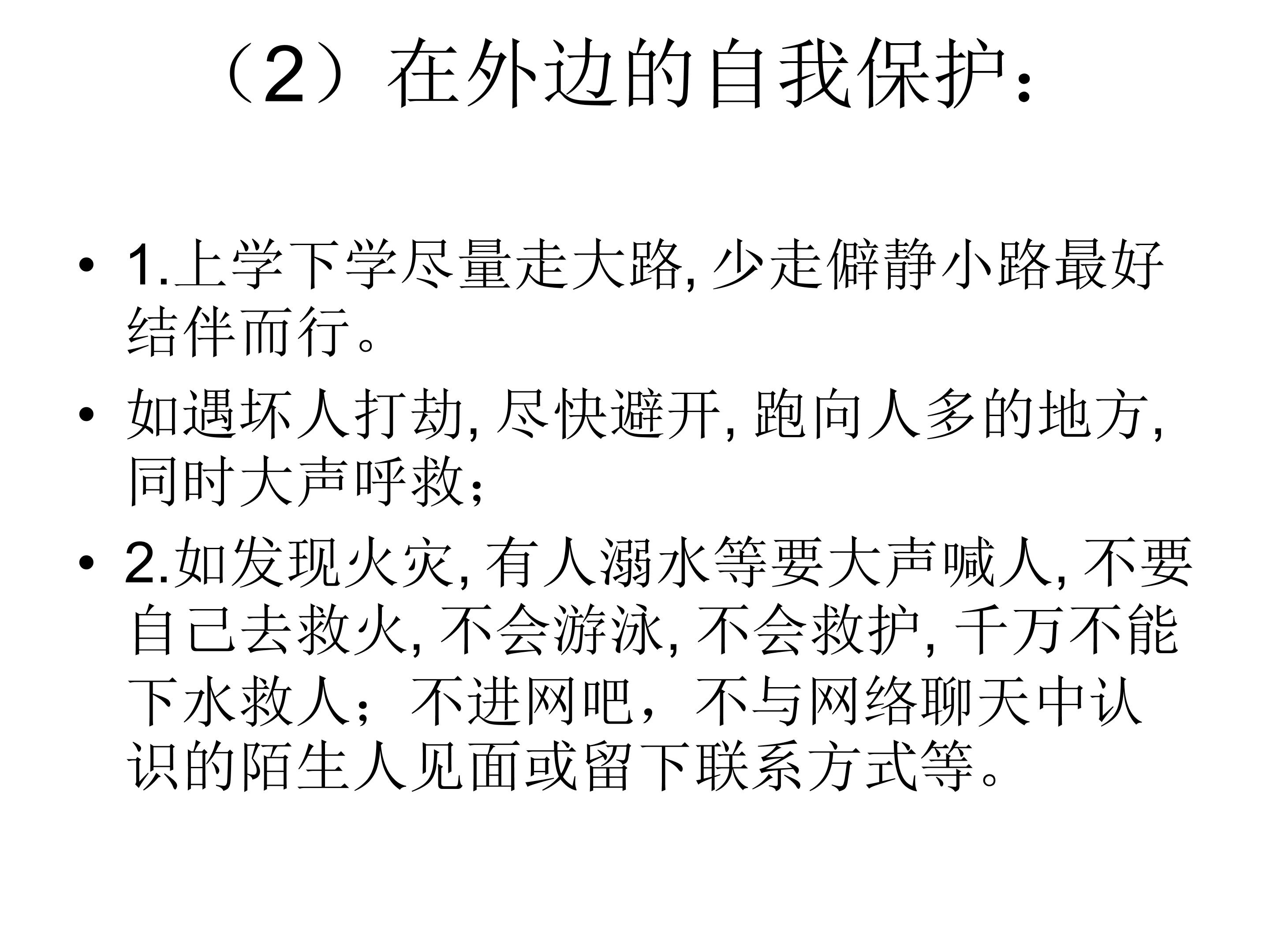 （2）在外边的自我保护：

• 1.上学下学尽量走大路,少走僻静小路最好结伴而行。

• 如遇坏人打劫,尽快避开,跑向人多的地方,同时大声呼救;

• 2.如发现火灾,有人溺水等要大声喊人,不要自己去救火,不会游泳,不会救护,千万不能下水救人；不进网吧，不与网络聊天中认识的陌生人见面或留下联系方式等。